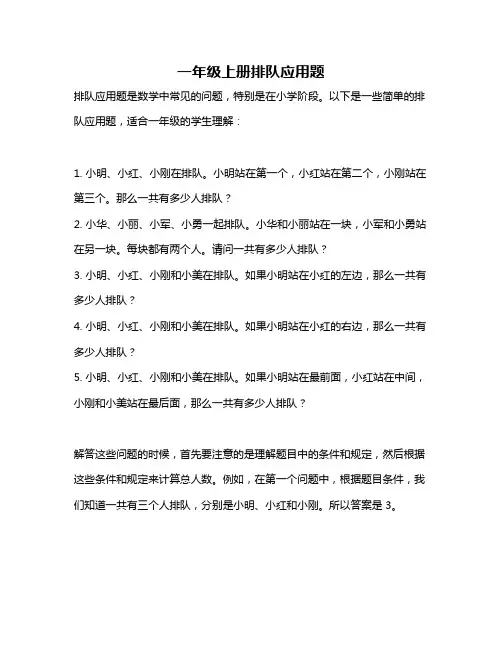 一年级上册排队应用题

排队应用题是数学中常见的问题，特别是在小学阶段。以下是一些简单的排队应用题，适合一年级的学生理解：

1. 小明、小红、小刚在排队。小明站在第一个，小红站在第二个，小刚站在第三个。那么一共有多少人排队？

2. 小华、小丽、小军、小勇一起排队。小华和小丽站在一块，小军和小勇站在另一块。每块都有两个人。请问一共有多少人排队？

3. 小明、小红、小刚和小美在排队。如果小明站在小红的左边，那么一共有多少人排队？

4. 小明、小红、小刚和小美在排队。如果小明站在小红的右边，那么一共有多少人排队？

5. 小明、小红、小刚和小美在排队。如果小明站在最前面，小红站在中间，小刚和小美站在最后面，那么一共有多少人排队？

解答这些问题的时候，首先要注意的是理解题目中的条件和规定，然后根据这些条件和规定来计算总人数。例如，在第一个问题中，根据题目条件，我们知道一共有三个人排队，分别是小明、小红和小刚。所以答案是 3。